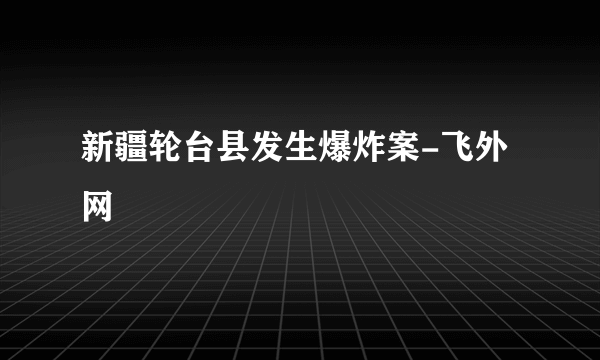 新疆轮台县发生爆炸案-飞外网